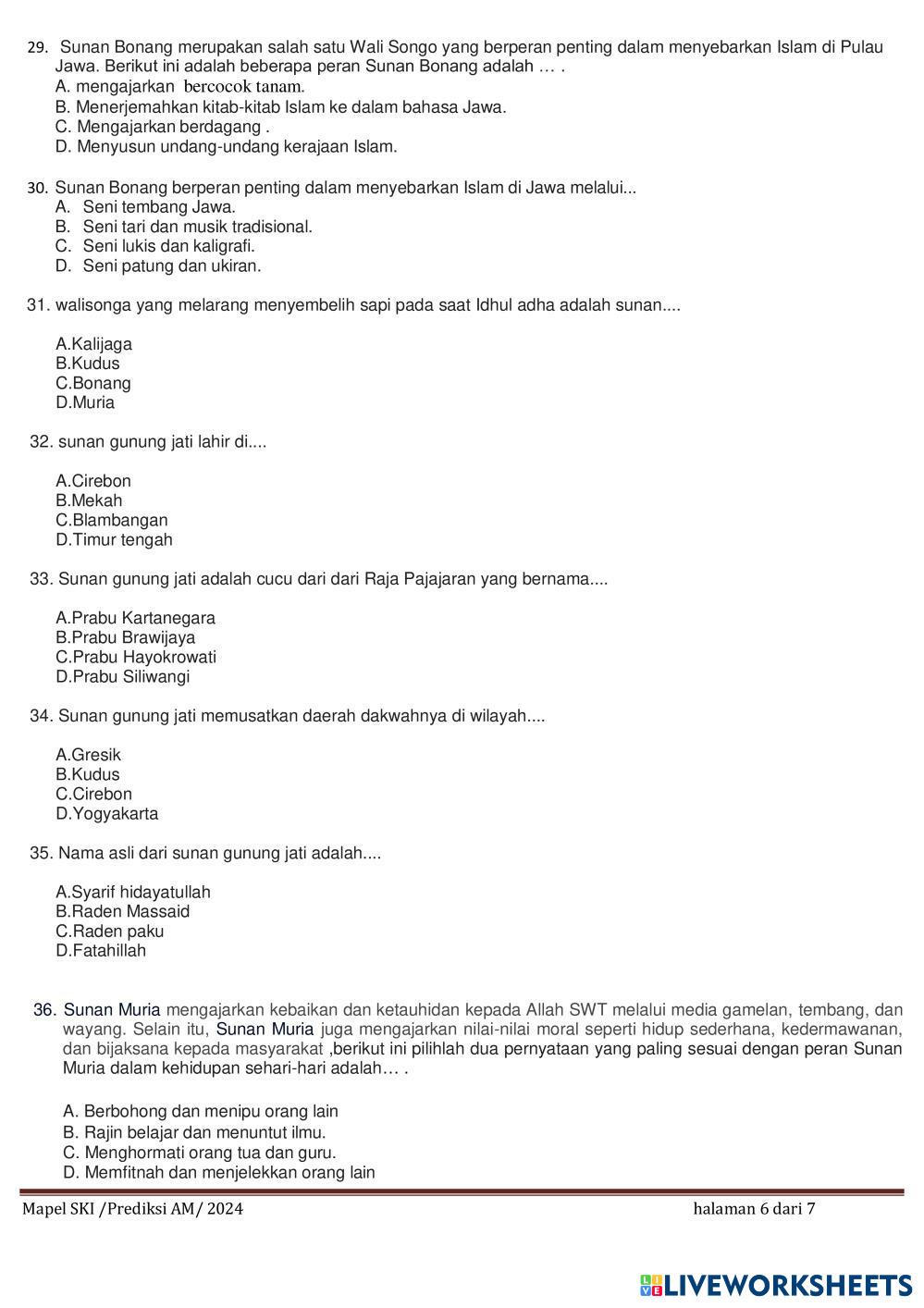 29. Sunan Bonang merupakan salah satu Wali Songo yang berperan penting dalam menyebarkan Islam di Pulau Jawa. Berikut ini adalah beberapa peran Sunan Bonang adalah … .
A. mengajarkan bercocok tanam.
B. Menerjemahkan kitab-kitab Islam ke dalam bahasa Jawa.
C. Mengajarkan berdagang .
D. Menyusun undang-undang kerajaan Islam.

30. Sunan Bonang berperan penting dalam menyebarkan Islam di Jawa melalui...
A. Seni tembang Jawa.
B. Seni tari dan musik tradisional.
C. Seni lukis dan kaligrafi.
D. Seni patung dan ukiran.

31. walisonga yang melarang menyembelih sapi pada saat Idhul adha adalah sunan....

A.Kalijaga
B.Kudus
C.Bonang
D.Muria

32. sunan gunung jati lahir di....

A.Cirebon
B.Mekah
C.Blambangan
D.Timur tengah

33. Sunan gunung jati adalah cucu dari dari Raja Pajajaran yang bernama....

A.Prabu Kartanegara
B.Prabu Brawijaya
C.Prabu Hayokrowati
D.Prabu Siliwangi

34. Sunan gunung jati memusatkan daerah dakwahnya di wilayah....

A.Gresik
B.Kudus
C.Cirebon
D.Yogyakarta

35. Nama asli dari sunan gunung jati adalah....

A.Syarif hidayatullah
B.Raden Massaid
C.Raden paku
D.Fatahillah

36. Sunan Muria mengajarkan kebaikan dan ketauhidan kepada Allah SWT melalui media gamelan, tembang, dan wayang. Selain itu, Sunan Muria juga mengajarkan nilai-nilai moral seperti hidup sederhana, kedermawanan, dan bijaksana kepada masyarakat ,berikut ini pilihlah dua pernyataan yang paling sesuai dengan peran Sunan Muria dalam kehidupan sehari-hari adalah… .

A. Berbohong dan menipu orang lain
B. Rajin belajar dan menuntut ilmu.
C. Menghormati orang tua dan guru.
D. Memfitnah dan menjelekkan orang lain

Mapel SKI /Prediksi AM/ 2024
halaman 6 dari 7

LIVEWORKSHEETS